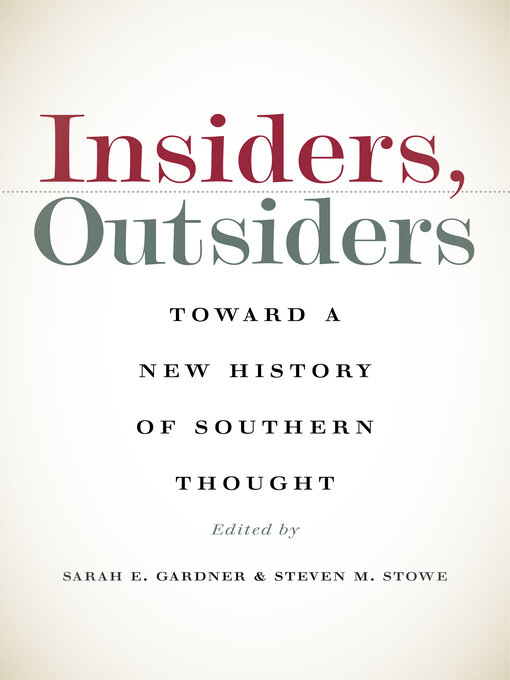 Insiders,
Outsiders

TOWARD A NEW HISTORY OF SOUTHERN THOUGHT

Edited by

SARAH E. GARDNER & STEVEN M. STOWE